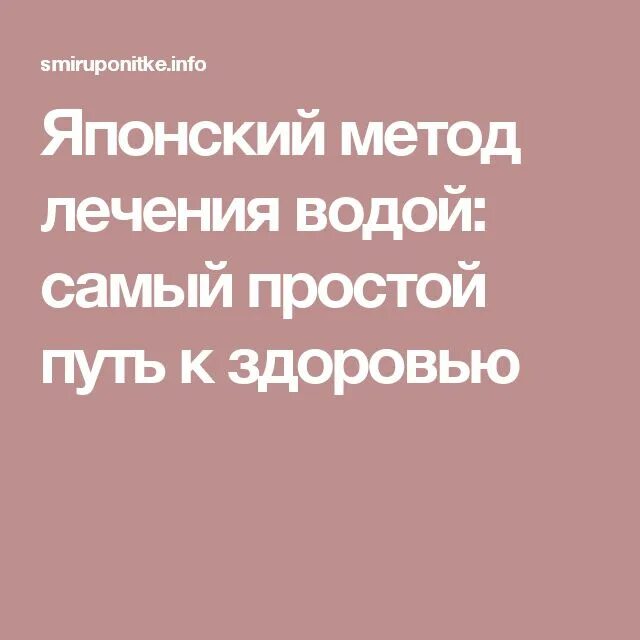 smiruponitke.info

Японский метод лечения водой: самый простой путь к здоровью